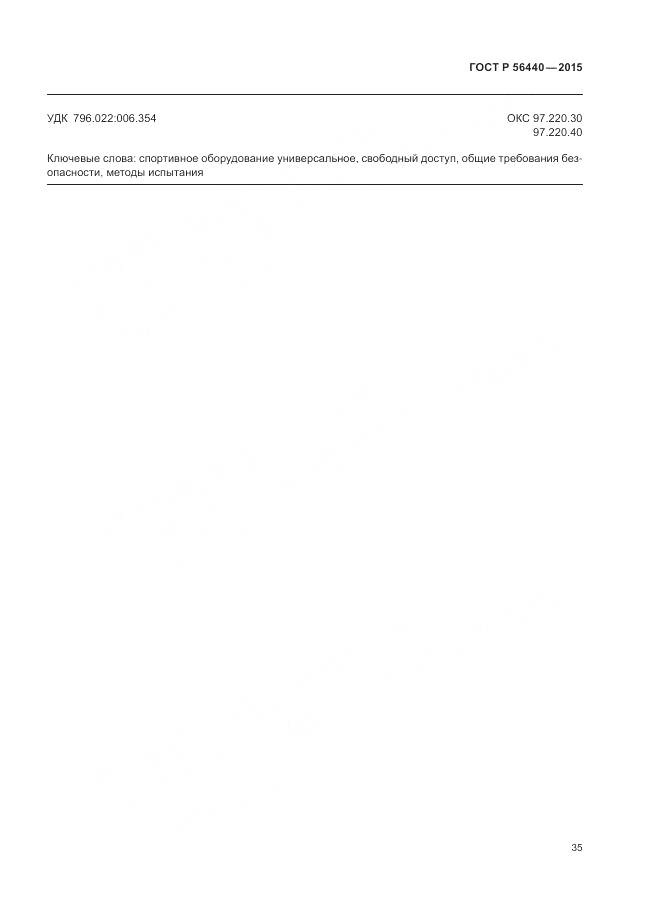 ГОСТ Р 56440—2015

УДК 796.022:006.354

ОКС 97.220.30
97.220.40

Ключевые слова: спортивное оборудование универсальное, свободный доступ, общие требования безопасности, методы испытания

35